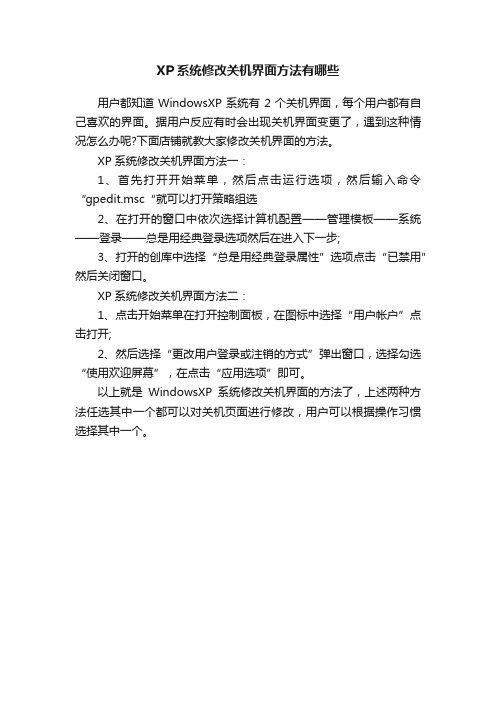 XP系统修改关机界面方法有哪些

用户都知道 WindowsXP 系统有 2 个关机界面，每个用户都有自己喜欢的界面。据用户反应有时会出现关机界面变更了，遇到这种情况怎么办呢?下面店铺就教大家修改关机界面的方法。

XP 系统修改关机界面方法一：

1、首先打开开始菜单，然后点击运行选项，然后输入命令“gpedit.msc“就可以打开策略组选

2、在打开的窗口中依次选择计算机配置——管理模板——系统——登录——总是用经典登录选项然后在进入下一步;

3、打开的创库中选择“总是用经典登录属性”选项点击“已禁用”然后关闭窗口。

XP 系统修改关机界面方法二：

1、点击开始菜单在打开控制面板，在图标中选择“用户帐户”点击打开;

2、然后选择“更改用户登录或注销的方式”弹出窗口，选择勾选“使用欢迎屏幕”，在点击“应用选项”即可。

以上就是 WindowsXP 系统修改关机界面的方法了，上述两种方法任选其中一个都可以对关机页面进行修改，用户可以根据操作习惯选择其中一个。